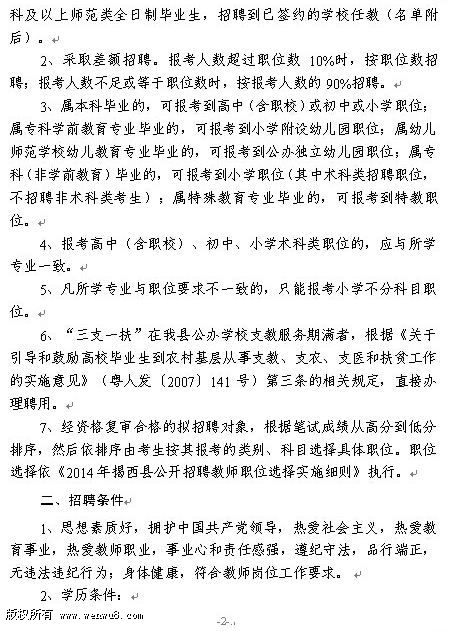 科及以上师范类全日制毕业生，招聘到已签约的学校任教（名单附后）。

2、采取差额招聘。报考人数超过职位数 10%时，按职位数招聘；报考人数不足或等于职位数时，按报考人数的 90%招聘。

3、属本科毕业的，可报考到高中（含职校）或初中或小学职位；属专科学前教育专业毕业的，可报考到小学附设幼儿园职位；属幼儿师范学校幼儿教育专业毕业的，可报考到公办独立幼儿园职位；属专科（非学前教育）毕业的，可报考到小学职位（其中术科类招聘职位，不招聘非术科类考生）；属特殊教育专业毕业的，可报考到特教职位。

4、报考高中（含职校）、初中、小学术科类职位的，应与所学专业一致。

5、凡所学专业与职位要求不一致的，只能报考小学不分科目职位。

6、“三支一扶”在我县公办学校支教服务期满者，根据《关于引导和鼓励高校毕业生到农村基层从事支教、支农、支医和扶贫工作的实施意见》（粤人发〔2007〕141 号）第三条的相关规定，直接办理聘用。

7、经资格复审合格的拟招聘对象，根据笔试成绩从高分到低分排序，然后依排序由考生按其报考的类别、科目选择具体职位。职位选择依《2014 年揭西县公开招聘教师职位选择实施细则》执行。

二、招聘条件

1、思想素质好，拥护中国共产党领导，热爱社会主义，热爱教育事业，热爱教师职业，事业心和责任感强，遵纪守法，品行端正，无违法违纪行为；身体健康，符合教师岗位工作要求。

2、学历条件：

版权所有 www.wenwu8.com

-2-